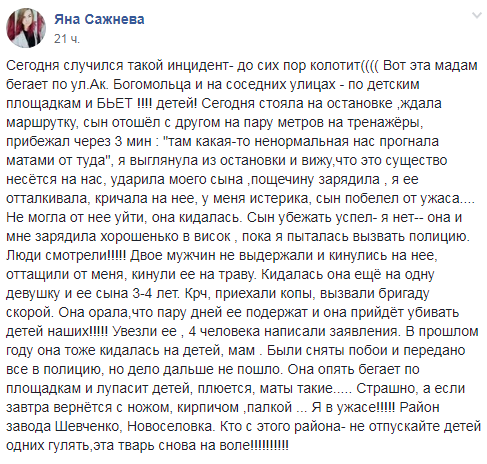 Яна Сажнева
21 ч.

Сегодня случился такой инцидент- до сих пор колотит(((( Вот эта мадам бегает по ул.Ак. Богомольца и на соседних улицах - по детским площадкам и БЬЕТ !!!! детей! Сегодня стояла на остановке ,ждала маршрутку, сын отошёл с другом на пару метров на тренажёры, прибежал через 3 мин : "там какая-то ненормальная нас прогнала матами от туда", я выглянула из остановки и вижу,что это существо несётся на нас, ударила моего сына ,пощечину зарядила , я ее отталкивала, кричала на нее, у меня истерика, сын побелел от ужаса.... Не могла от нее уйти, она кидалась. Сын убежать успел- я нет-- она и мне зарядила хорошенько в висок , пока я пыталась вызвать полицию. Люди смотрели!!!!! Двое мужчин не выдержали и кинулись на нее, оттащили от меня, кинули ее на траву. Кидалась она ещё на одну девушку и ее сына 3-4 лет. Крч, приехали копы, вызвали бригаду скорой. Она орала,что пару дней ее подержат и она прийдёт убивать детей наших!!!!! Увезли ее , 4 человека написали заявления. В прошлом году она тоже кидалась на детей, мам . Были сняты побои и передано все в полицию, но дело дальше не пошло. Она опять бегает по площадкам и лупасит детей, плюется, маты такие..... Страшно, а если завтра вернётся с ножом, кирпичом ,палкой ... Я в ужасе!!!!! Район завода Шевченко, Новоселовка. Кто с этого района- не отпускайте детей одних гулять,эта тварь снова на воле!!!!!!!!!!